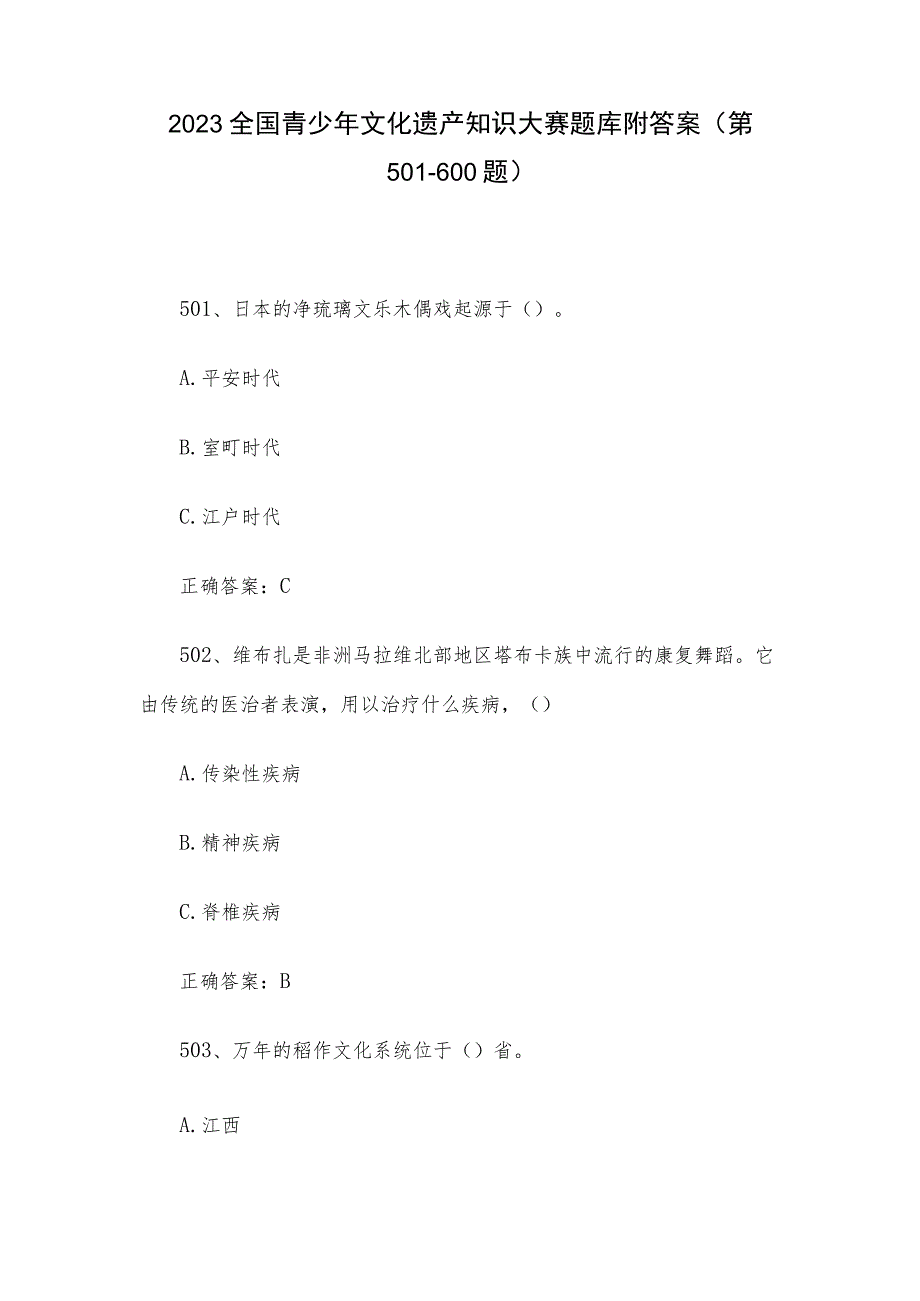 2023全国青少年文化遗产知识大赛题库附答案（第501-600题）

501、日本的净琉璃文乐木偶戏起源于（）。

A.平安时代

B.室町时代

C.江户时代

正确答案：C

502、维布扎是非洲马拉维北部地区塔布卡族中流行的康复舞蹈。它由传统的医治者表演，用以治疗什么疾病，（）

A.传染性疾病

B.精神疾病

C.脊椎疾病

正确答案：B

503、万年的稻作文化系统位于（）省。

A.江西